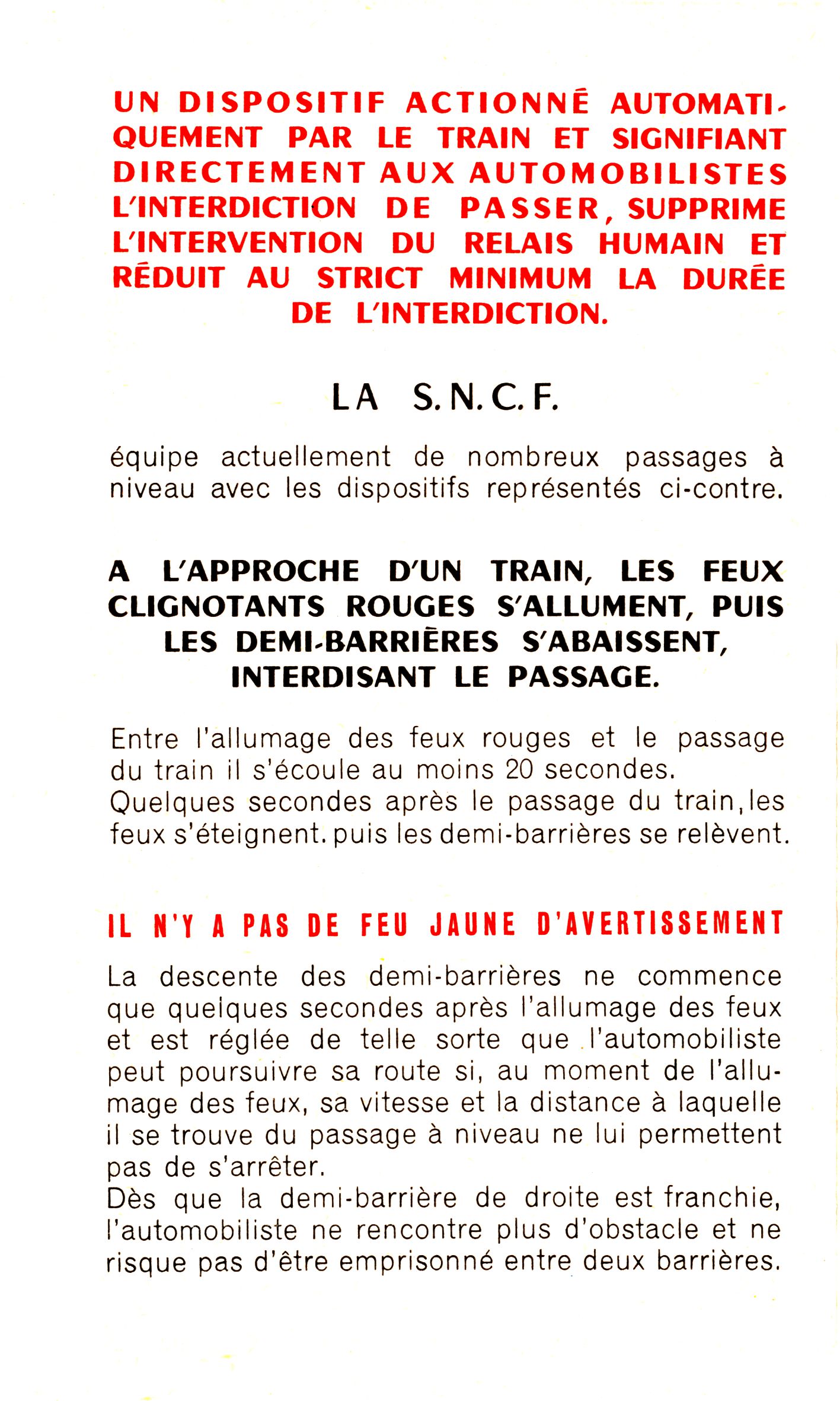 UN DISPOSITIF ACTIONNÉ AUTOMATIQUEMENT PAR LE TRAIN ET SIGNIFIANT DIRECTEMENT AUX AUTOMOBILISTES L'INTERDICTION DE PASSER, SUPPRIME L'INTERVENTION DU RELAIS HUMAIN ET RÉDUIT AU STRICT MINIMUM LA DURÉE DE L'INTERDICTION.

LA S.N.C.F.

équipe actuellement de nombreux passages à niveau avec les dispositifs représentés ci-contre.

A L'APPROCHE D'UN TRAIN, LES FEUX CLIGNOTANTS ROUGES S'ALLUMENT, PUIS LES DEMI-BARRIÈRES S'ABAISSENT, INTERDISANT LE PASSAGE.

Entre l'allumage des feux rouges et le passage du train il s'écoule au moins 20 secondes.
Quelques secondes après le passage du train, les feux s'éteignent. puis les demi-barrières se relèvent.

IL N'Y A PAS DE FEU JAUNE D'AVERTISSEMENT

La descente des demi-barrières ne commence que quelques secondes après l'allumage des feux et est réglée de telle sorte que l'automobiliste peut poursuivre sa route si, au moment de l'allumage des feux, sa vitesse et la distance à laquelle il se trouve du passage à niveau ne lui permettent pas de s'arrêter.
Dès que la demi-barrière de droite est franchie, l'automobiliste ne rencontre plus d'obstacle et ne risque pas d'être emprisonné entre deux barrières.